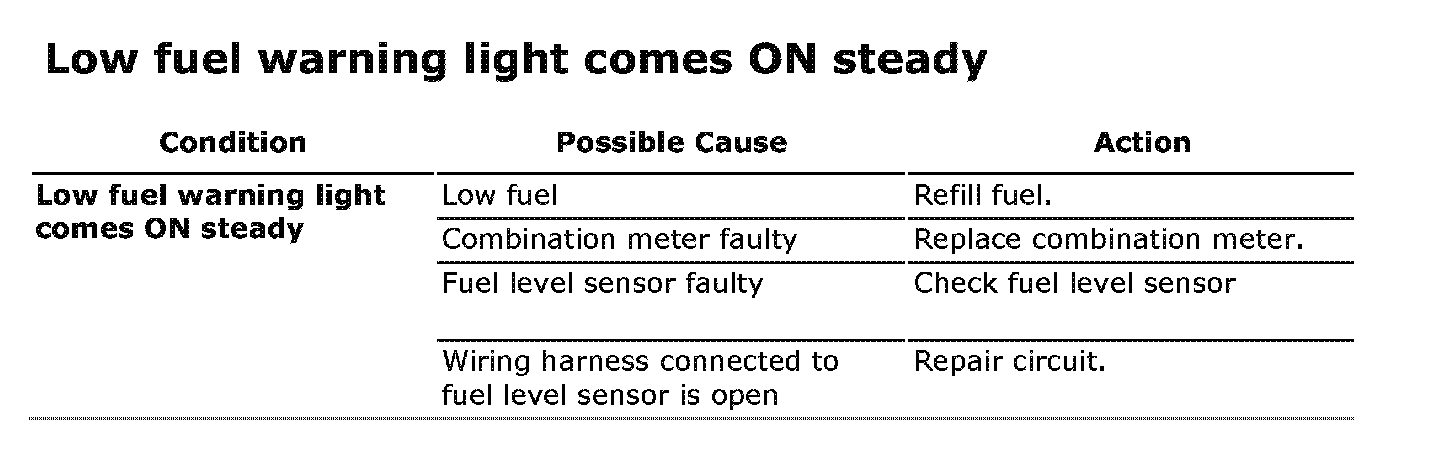 Low fuel warning light comes ON steady

| Condition | Possible Cause | Action |
|---|---|---|
| Low fuel warning light comes ON steady | Low fuel | Refill fuel. |
| | Combination meter faulty | Replace combination meter. |
| | Fuel level sensor faulty | Check fuel level sensor |
| | Wiring harness connected to fuel level sensor is open | Repair circuit. |